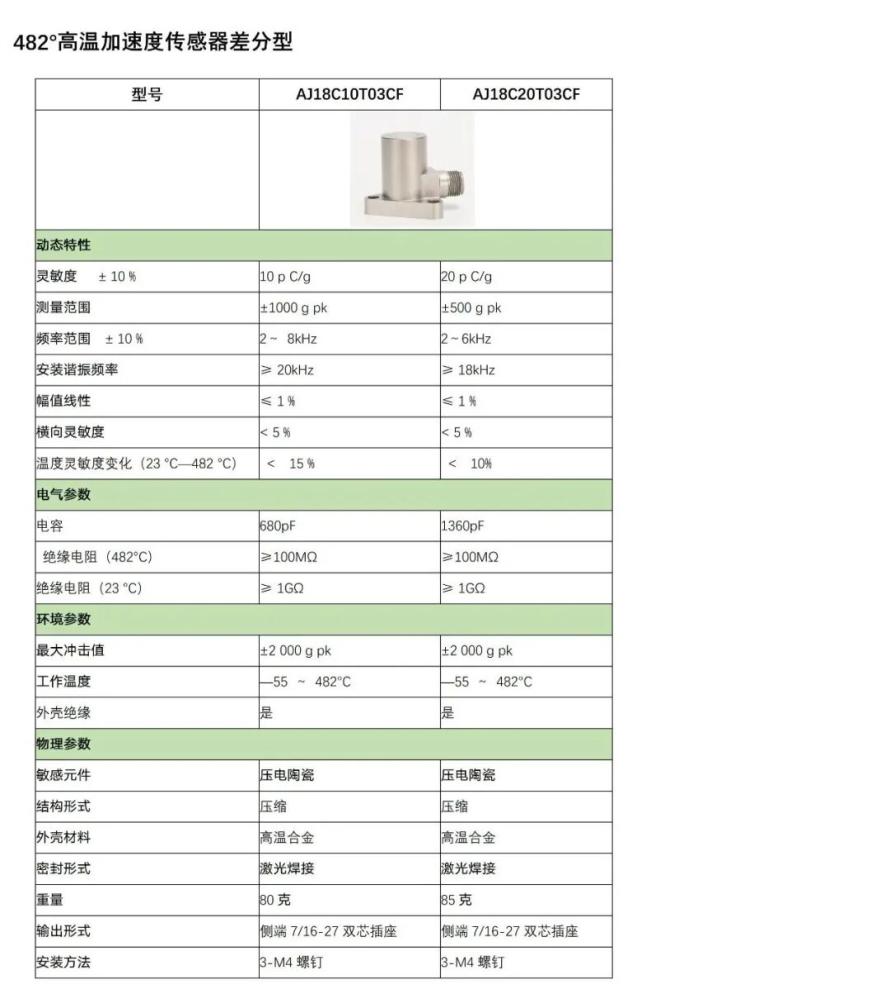 482°高温加速度传感器差分型

| 型号 | AJ18C10T03CF | AJ18C20T03CF |
|---|---|---|
| | | |
| 动态特性 | | |
| 灵敏度 ± 10 % | 10 p C/g | 20 p C/g |
| 测量范围 | ±1000 g pk | ±500 g pk |
| 频率范围 ± 10 % | 2 ~ 8kHz | 2 ~ 6kHz |
| 安装谐振频率 | ≥ 20kHz | ≥ 18kHz |
| 幅值线性 | ≤ 1 % | ≤ 1 % |
| 横向灵敏度 | < 5 % | < 5 % |
| 温度灵敏度变化（23 °C—482 °C） | < 15 % | < 10% |
| 电气参数 | | |
| 电容 | 680pF | 1360pF |
| 绝缘电阻（482°C） | ≥100MΩ | ≥100MΩ |
| 绝缘电阻（23 °C） | ≥ 1GΩ | ≥ 1GΩ |
| 环境参数 | | |
| 最大冲击值 | ±2 000 g pk | ±2 000 g pk |
| 工作温度 | —55 ~ 482°C | —55 ~ 482°C |
| 外壳绝缘 | 是 | 是 |
| 物理参数 | | |
| 敏感元件 | 压电陶瓷 | 压电陶瓷 |
| 结构形式 | 压缩 | 压缩 |
| 外壳材料 | 高温合金 | 高温合金 |
| 密封形式 | 激光焊接 | 激光焊接 |
| 重量 | 80 克 | 85 克 |
| 输出形式 | 侧端 7/16-27 双芯插座 | 侧端 7/16-27 双芯插座 |
| 安装方法 | 3-M4 螺钉 | 3-M4 螺钉 |